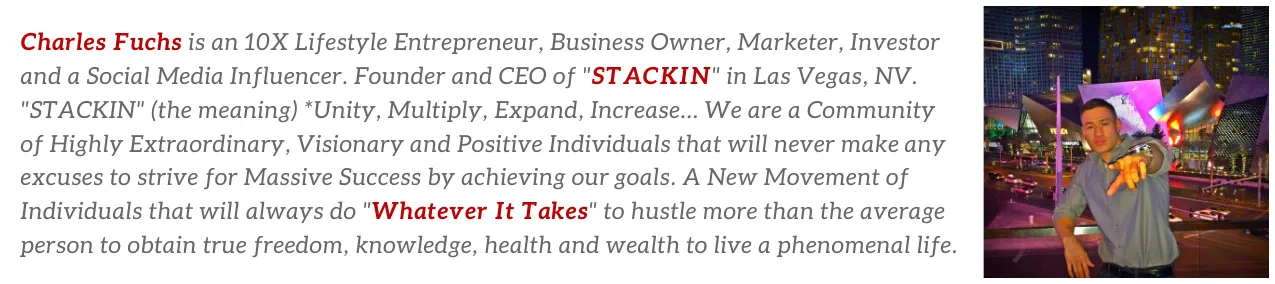 Charles Fuchs is an 10X Lifestyle Entrepreneur, Business Owner, Marketer, Investor and a Social Media Influencer. Founder and CEO of "STACKIN" in Las Vegas, NV. "STACKIN" (the meaning) *Unity, Multiply, Expand, Increase... We are a Community of Highly Extraordinary, Visionary and Positive Individuals that will never make any excuses to strive for Massive Success by achieving our goals. A New Movement of Individuals that will always do "Whatever It Takes" to hustle more than the average person to obtain true freedom, knowledge, health and wealth to live a phenomenal life.